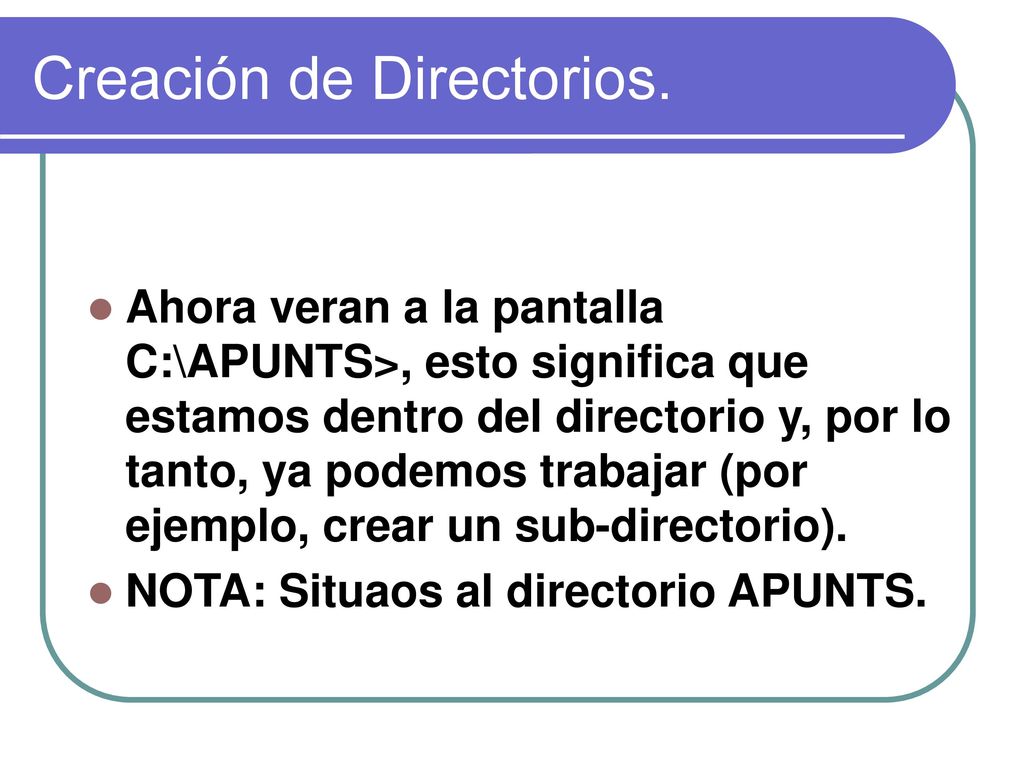 Creación de Directorios.

Ahora veran a la pantalla C:\APUNTS>, esto significa que estamos dentro del directorio y, por lo tanto, ya podemos trabajar (por ejemplo, crear un sub-directorio).

NOTA: Situaos al directorio APUNTS.